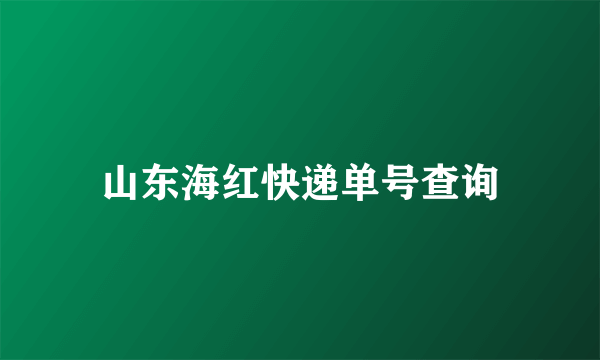 山东海红快递单号查询